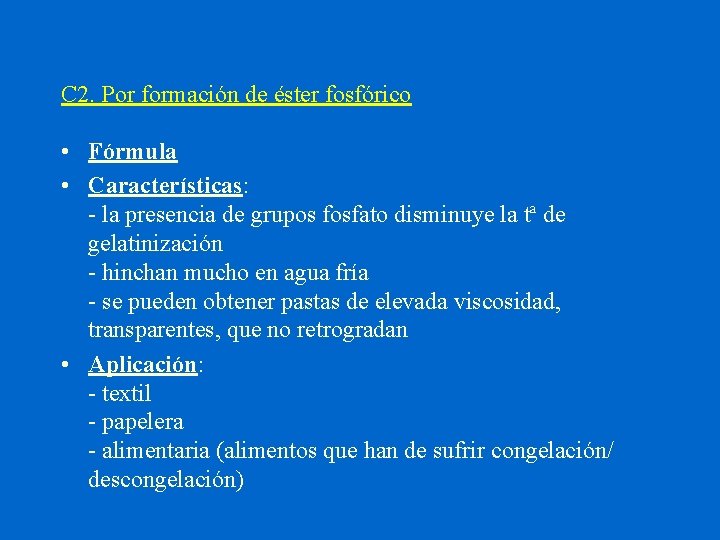 C2. Por formación de éster fosfórico

• Fórmula
• Características:
- la presencia de grupos fosfato disminuye la tª de gelatinización
- hinchan mucho en agua fría
- se pueden obtener pastas de elevada viscosidad, transparentes, que no retrogradan
• Aplicación:
- textil
- papelera
- alimentaria (alimentos que han de sufrir congelación/ descongelación)